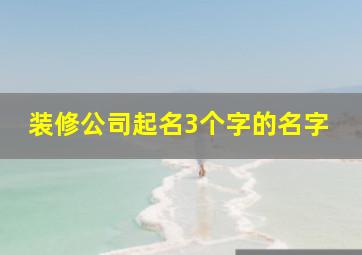 装修公司起名3个字的名字